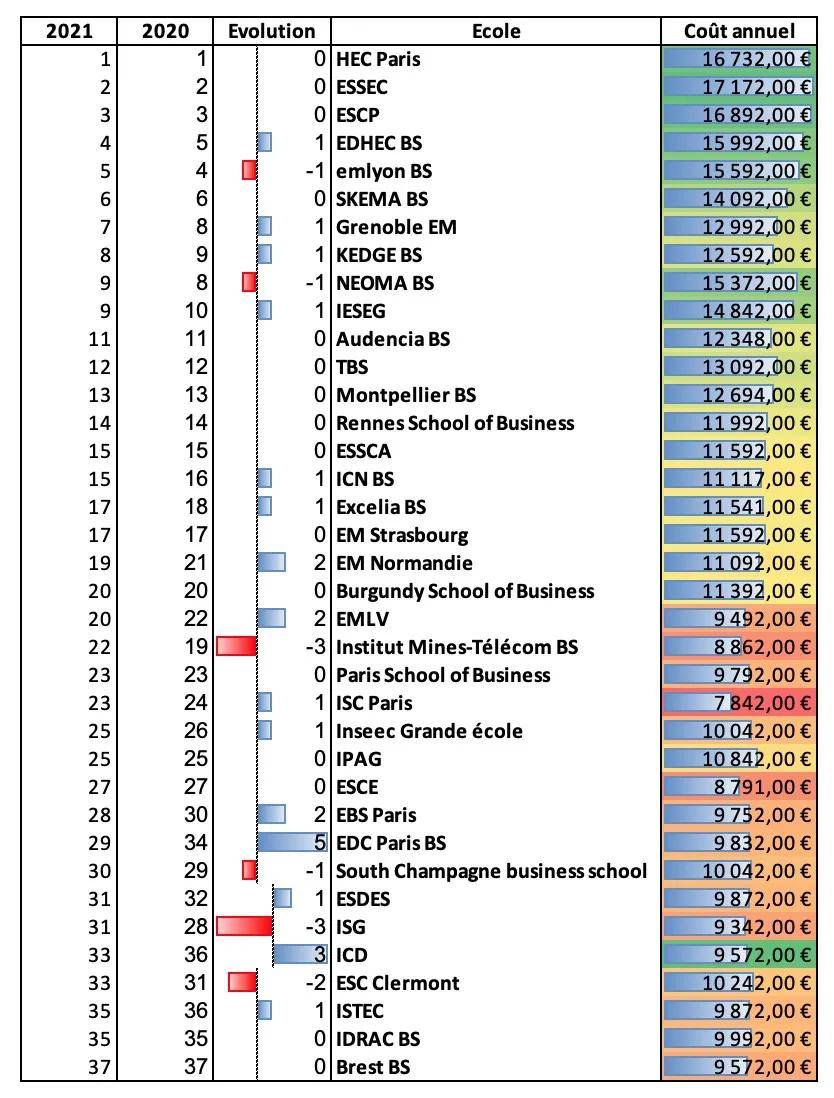 | 2021 | 2020 | Evolution | Ecole | Coût annuel |
|---|---|---|---|---|
| 1 | 1 | 0 | HEC Paris | 16 732,00 € |
| 2 | 2 | 0 | ESSEC | 17 172,00 € |
| 3 | 3 | 0 | ESCP | 16 892,00 € |
| 4 | 5 | 1 | EDHEC BS | 15 992,00 € |
| 5 | 4 | -1 | emlyon BS | 15 592,00 € |
| 6 | 6 | 0 | SKEMA BS | 14 092,00 € |
| 7 | 8 | 1 | Grenoble EM | 12 992,00 € |
| 8 | 9 | 1 | KEDGE BS | 12 592,00 € |
| 9 | 8 | -1 | NEOMA BS | 15 372,00 € |
| 9 | 10 | 1 | IESEG | 14 842,00 € |
| 11 | 11 | 0 | Audencia BS | 12 348,00 € |
| 12 | 12 | 0 | TBS | 13 092,00 € |
| 13 | 13 | 0 | Montpellier BS | 12 694,00 € |
| 14 | 14 | 0 | Rennes School of Business | 11 992,00 € |
| 15 | 15 | 0 | ESSCA | 11 592,00 € |
| 15 | 16 | 1 | ICN BS | 11 117,00 € |
| 17 | 18 | 1 | Excelia BS | 11 541,00 € |
| 17 | 17 | 0 | EM Strasbourg | 11 592,00 € |
| 19 | 21 | 2 | EM Normandie | 11 092,00 € |
| 20 | 20 | 0 | Burgundy School of Business | 11 392,00 € |
| 20 | 22 | 2 | EMLV | 9 492,00 € |
| 22 | 19 | -3 | Institut Mines-Télécom BS | 8 862,00 € |
| 23 | 23 | 0 | Paris School of Business | 9 792,00 € |
| 23 | 24 | 1 | ISC Paris | 7 842,00 € |
| 25 | 26 | 1 | Inseec Grande école | 10 042,00 € |
| 25 | 25 | 0 | IPAG | 10 842,00 € |
| 27 | 27 | 0 | ESCE | 8 791,00 € |
| 28 | 30 | 2 | EBS Paris | 9 752,00 € |
| 29 | 34 | 5 | EDC Paris BS | 9 832,00 € |
| 30 | 29 | -1 | South Champagne business school | 10 042,00 € |
| 31 | 32 | 1 | ESDES | 9 872,00 € |
| 31 | 28 | -3 | ISG | 9 342,00 € |
| 33 | 36 | 3 | ICD | 9 572,00 € |
| 33 | 31 | -2 | ESC Clermont | 10 242,00 € |
| 35 | 36 | 1 | ISTEC | 9 872,00 € |
| 35 | 35 | 0 | IDRAC BS | 9 992,00 € |
| 37 | 37 | 0 | Brest BS | 9 572,00 € |